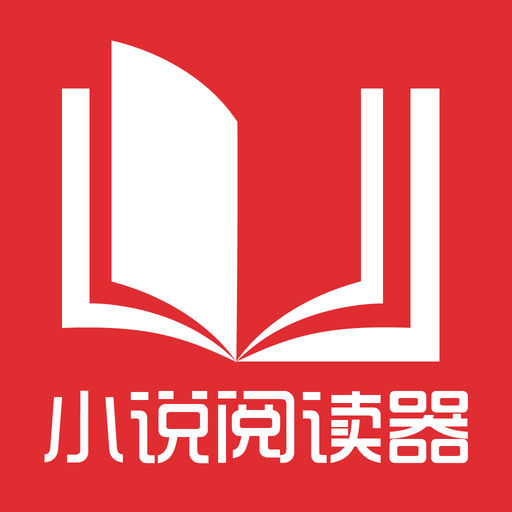 小说阅读器